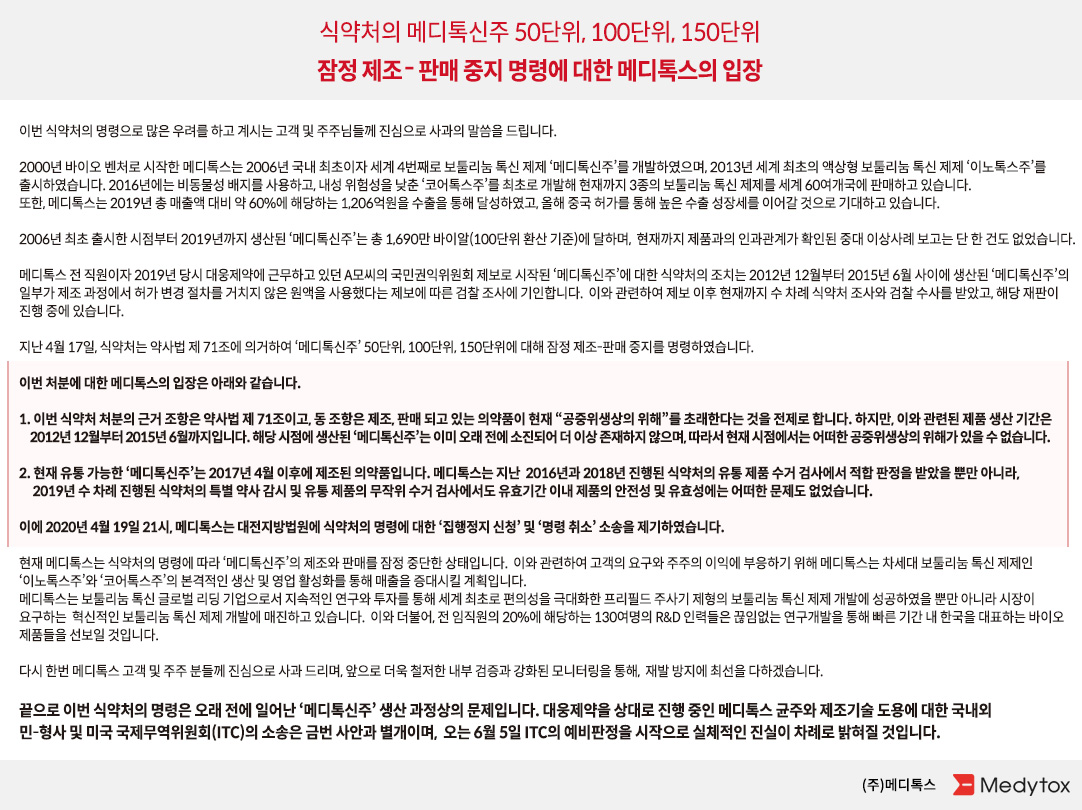 식약처의 메디톡신주 50단위, 100단위, 150단위

잠정 제조 - 판매 중지 명령에 대한 메디톡스의 입장

이번 식약처의 명령으로 많은 우려를 하고 계시는 고객 및 주주님들께 진심으로 사과의 말씀을 드립니다.

2000년 바이오 벤처로 시작한 메디톡스는 2006년 국내 최초이자 세계 4번째로 보툴리눔 톡신 제제 '메디톡신주'를 개발하였으며, 2013년 세계 최초의 액상형 보툴리눔 톡신 제제 '이노톡스주'를 출시하였습니다. 2016년에는 비동물성 배지를 사용하고, 내성 위험성을 낮춘 '코어톡스주'를 최초로 개발해 현재까지 3종의 보툴리눔 톡신 제제를 세계 60여개국에 판매하고 있습니다. 또한, 메디톡스는 2019년 총 매출액 대비 약 60%에 해당하는 1,206억원을 수출을 통해 달성하였고, 올해 중국 허가를 통해 높은 수출 성장세를 이어갈 것으로 기대하고 있습니다.

2006년 최초 출시한 시점부터 2019년까지 생산된 '메디톡신주'는 총 1,690만 바이알(100단위 환산 기준)에 달하며, 현재까지 제품과의 인과관계가 확인된 중대 이상사례 보고는 단 한 건도 없었습니다.

메디톡스 전 직원이자 2019년 당시 대웅제약에 근무하고 있던 A모씨의 국민권익위원회 제보로 시작된 '메디톡신주'에 대한 식약처의 조치는 2012년 12월부터 2015년 6월 사이에 생산된 '메디톡신주'의 일부가 제조 과정에서 허가 변경 절차를 거치지 않은 원액을 사용했다는 제보에 따른 검찰 조사에 기인합니다. 이와 관련하여 제보 이후 현재까지 수 차례 식약처 조사와 검찰 수사를 받았고, 해당 재판이 진행 중에 있습니다.

지난 4월 17일, 식약처는 약사법 제 71조에 의거하여 '메디톡신주' 50단위, 100단위, 150단위에 대해 잠정 제조-판매 중지를 명령하였습니다.

이번 처분에 대한 메디톡스의 입장은 아래와 같습니다.

1. 이번 식약처 처분의 근거 조항은 약사법 제 71조이고, 동 조항은 제조, 판매 되고 있는 의약품이 현재 "공중위생상의 위해"를 초래한다는 것을 전제로 합니다. 하지만, 이와 관련된 제품 생산 기간은 2012년 12월부터 2015년 6월까지입니다. 해당 시점에 생산된 '메디톡신주'는 이미 오래 전에 소진되어 더 이상 존재하지 않으며, 따라서 현재 시점에서는 어떠한 공중위생상의 위해가 있을 수 없습니다.

2. 현재 유통 가능한 '메디톡신주'는 2017년 4월 이후에 제조된 의약품입니다. 메디톡스는 지난 2016년과 2018년 진행된 식약처의 유통 제품 수거 검사에서 적합 판정을 받았을 뿐만 아니라, 2019년 수 차례 진행된 식약처의 특별 약사 감시 및 유통 제품의 무작위 수거 검사에서도 유효기간 이내 제품의 안전성 및 유효성에는 어떠한 문제도 없었습니다.

이에 2020년 4월 19일 21시, 메디톡스는 대전지방법원에 식약처의 명령에 대한 '집행정지 신청' 및 '명령 취소' 소송을 제기하였습니다.

현재 메디톡스는 식약처의 명령에 따라 '메디톡신주'의 제조와 판매를 잠정 중단한 상태입니다. 이와 관련하여 고객의 요구와 주주의 이익에 부응하기 위해 메디톡스는 차세대 보툴리눔 톡신 제제인 '이노톡스주'와 '코어톡스주'의 본격적인 생산 및 영업 활성화를 통해 매출을 증대시킬 계획입니다.
메디톡스는 보툴리눔 톡신 글로벌 리딩 기업으로서 지속적인 연구와 투자를 통해 세계 최초로 편의성을 극대화한 프리필드 주사기 제형의 보툴리눔 톡신 제제 개발에 성공하였을 뿐만 아니라 시장이 요구하는 혁신적인 보툴리눔 톡신 제제 개발에 매진하고 있습니다. 이와 더불어, 전 임직원의 20%에 해당하는 130여명의 R&D 인력들은 끊임없는 연구개발을 통해 빠른 기간 내 한국을 대표하는 바이오 제품들을 선보일 것입니다.

다시 한번 메디톡스 고객 및 주주 분들께 진심으로 사과 드리며, 앞으로 더욱 철저한 내부 검증과 강화된 모니터링을 통해, 재발 방지에 최선을 다하겠습니다.

끝으로 이번 식약처의 명령은 오래 전에 일어난 '메디톡신주' 생산 과정상의 문제입니다. 대웅제약을 상대로 진행 중인 메디톡스 균주와 제조기술 도용에 대한 국내외 민-형사 및 미국 국제무역위원회(ITC)의 소송은 금번 사안과 별개이며, 오는 6월 5일 ITC의 예비판정을 시작으로 실체적인 진실이 차례로 밝혀질 것입니다.

(주)메디톡스 Medytox